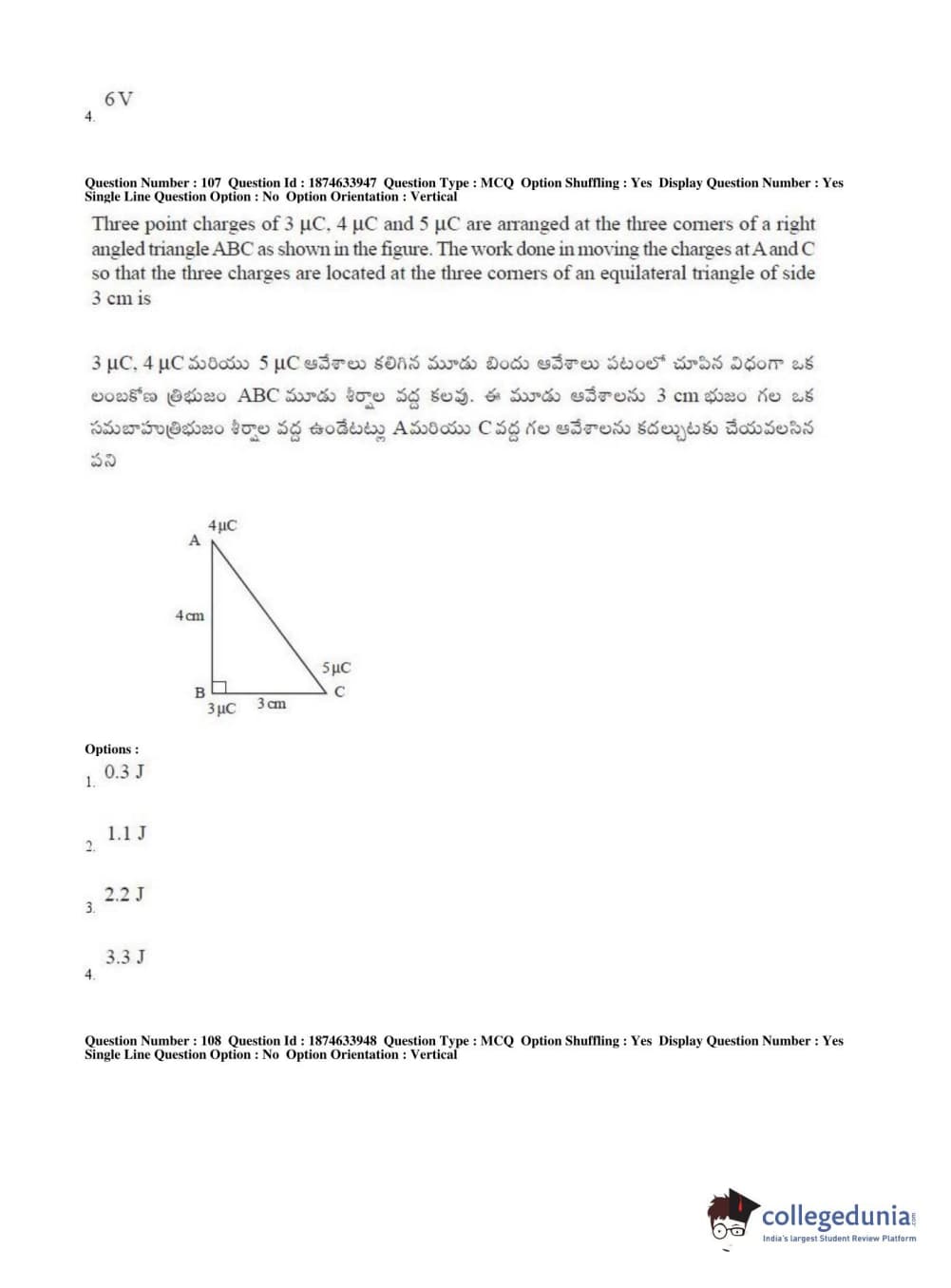 4. 6 V

Question Number : 107 Question Id : 1874633947 Question Type : MCQ Option Shuffling : Yes Display Question Number : Yes Single Line Question Option : No Option Orientation : Vertical

Three point charges of 3 μC, 4 μC and 5 μC are arranged at the three corners of a right angled triangle ABC as shown in the figure. The work done in moving the charges at A and C so that the three charges are located at the three corners of an equilateral triangle of side 3 cm is

3 μC, 4 μC మరియు 5 μC ఆవేశాలు కలిగిన మూడు బిందు ఆవేశాలు పటంలో చూపిన విధంగా ఒక లంబకోణ త్రిభుజం ABC మూడు శీర్షాల వద్ద కలవు. ఈ మూడు ఆవేశాలను 3 cm భుజం గల ఒక సమబాహుత్రిభుజం శీర్షాల వద్ద ఉండేటట్లు A మరియు C వద్ద గల ఆవేశాలను కదల్చుటకు చేయవలసిన పని

4μC
A
4 cm
5μC
B
C
3μC
3 cm

Options :
1. 0.3 J
2. 1.1 J
3. 2.2 J
4. 3.3 J

Question Number : 108 Question Id : 1874633948 Question Type : MCQ Option Shuffling : Yes Display Question Number : Yes Single Line Question Option : No Option Orientation : Vertical

collegedunia.com
India's largest Student Review Platform